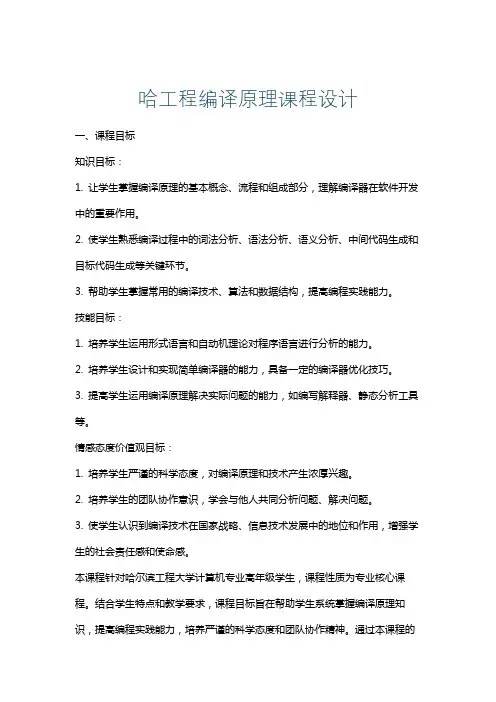 哈工程编译原理课程设计

一、课程目标

知识目标：

1. 让学生掌握编译原理的基本概念、流程和组成部分，理解编译器在软件开发中的重要作用。

2. 使学生熟悉编译过程中的词法分析、语法分析、语义分析、中间代码生成和目标代码生成等关键环节。

3. 帮助学生掌握常用的编译技术、算法和数据结构，提高编程实践能力。

技能目标：

1. 培养学生运用形式语言和自动机理论对程序语言进行分析的能力。

2. 培养学生设计和实现简单编译器的能力，具备一定的编译器优化技巧。

3. 提高学生运用编译原理解决实际问题的能力，如编写解释器、静态分析工具等。

情感态度价值观目标：

1. 培养学生严谨的科学态度，对编译原理和技术产生浓厚兴趣。

2. 培养学生的团队协作意识，学会与他人共同分析问题、解决问题。

3. 使学生认识到编译技术在国家战略、信息技术发展中的地位和作用，增强学生的社会责任感和使命感。

本课程针对哈尔滨工程大学计算机专业高年级学生，课程性质为专业核心课程。结合学生特点和教学要求，课程目标旨在帮助学生系统掌握编译原理知识，提高编程实践能力，培养严谨的科学态度和团队协作精神。通过本课程的